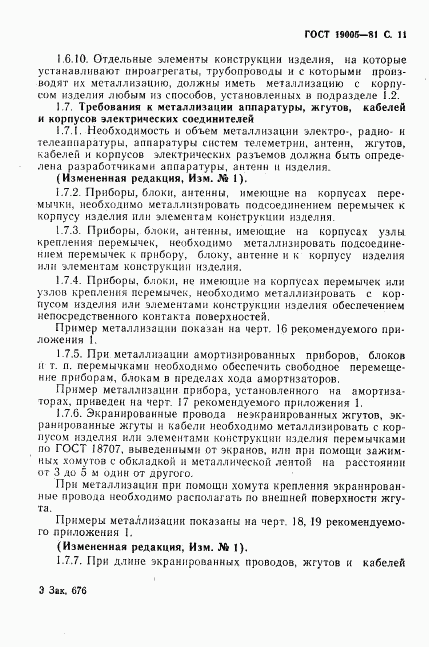 ГОСТ 19005—81 С. 11

1.6.10. Отдельные элементы конструкции изделия, на которые устанавливают пироагрегаты, трубопроводы и с которыми производят их металлизацию, должны иметь металлизацию с корпусом изделия любым из способов, установленных в подразделе 1.2.

1.7. Требования к металлизации аппаратуры, жгутов, кабелей и корпусов электрических соединителей

1.7.1. Необходимость и объем металлизации электро-, радио- и телеаппаратуры, аппаратуры систем телеметрии, антенн, жгутов, кабелей и корпусов электрических разъемов должна быть определена разработчиками аппаратуры, антенн и изделия.

(Измененная редакция, Изм. № 1).

1.7.2. Приборы, блоки, антенны, имеющие на корпусах перемычки, необходимо металлизировать подсоединением перемычек к корпусу изделия или элементам конструкции изделия.

1.7.3. Приборы, блоки, антенны, имеющие на корпусах узлы крепления перемычек, необходимо металлизировать подсоединением перемычек к прибору, блоку, антенне и к корпусу изделия или элементам конструкции изделия.

1.7.4. Приборы, блоки, не имеющие на корпусах перемычек или узлов крепления перемычек, необходимо металлизировать с корпусом изделия или элементами конструкции изделия обеспечением непосредственного контакта поверхностей.

Пример металлизации показан на черт. 16 рекомендуемого приложения 1.

1.7.5. При металлизации амортизированных приборов, блоков и т. п. перемычками необходимо обеспечить свободное перемещение приборам, блокам в пределах хода амортизаторов.

Пример металлизации прибора, установленного на амортизаторах, приведен на черт. 17 рекомендуемого приложения 1.

1.7.6. Экранированные провода неэкранированных жгутов, экранированные жгуты и кабели необходимо металлизировать с корпусом изделия или элементами конструкции изделия перемычками по ГОСТ 18707, выведенными от экранов, или при помощи зажимных хомутов с обкладкой и металлической лентой на расстоянии от 3 до 5 м один от другого.

При металлизации при помощи хомута крепления экранированные провода необходимо располагать по внешней поверхности жгута.

Примеры металлизации показаны на черт. 18, 19 рекомендуемого приложения 1.

(Измененная редакция, Изм. № 1).

1.7.7. При длине экранированных проводов, жгутов и кабелей

3 Зак. 676